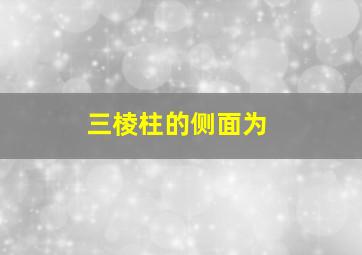 三棱柱的侧面为